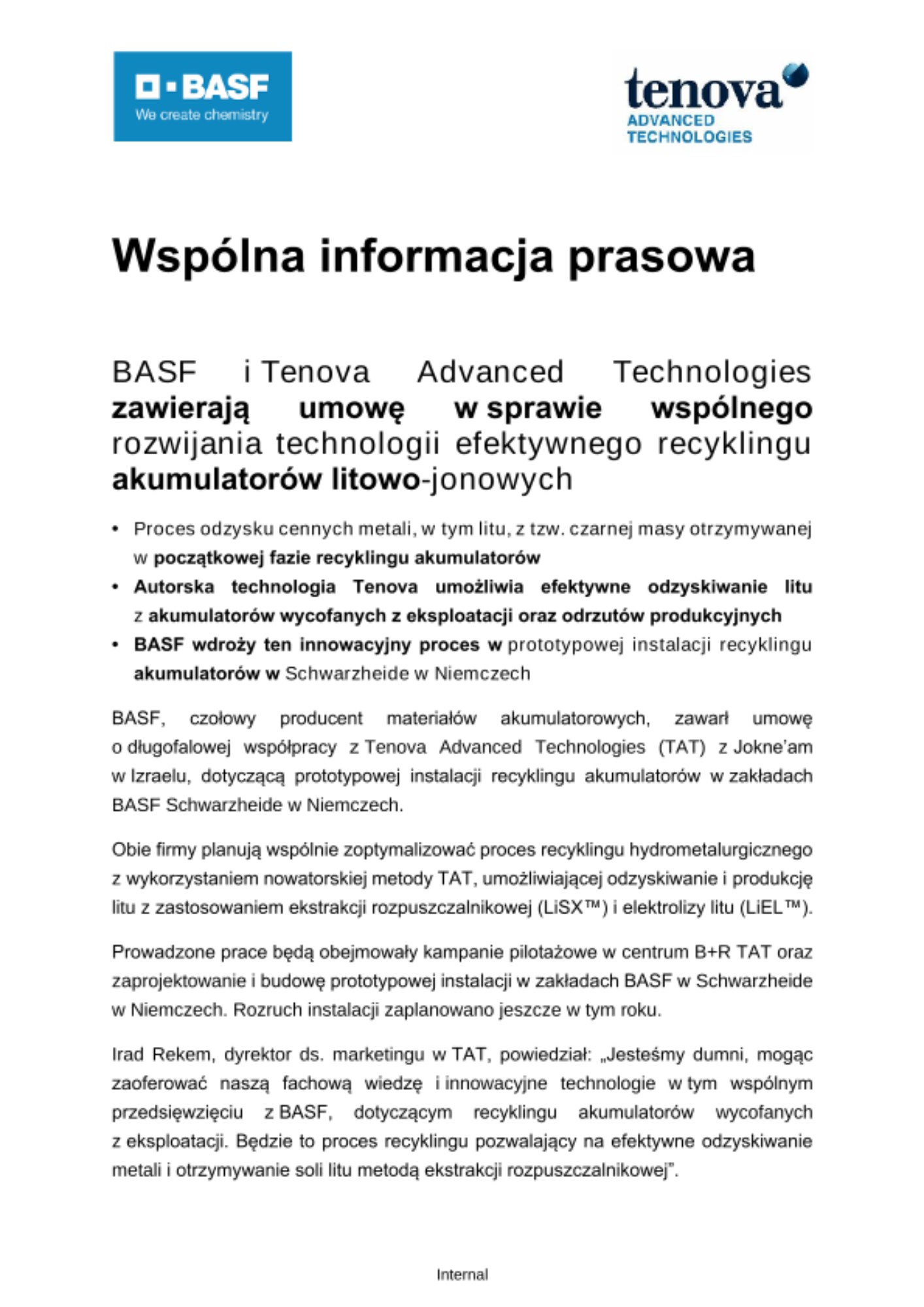 BASF
We create chemistry

tenova
ADVANCED
TECHNOLOGIES

Wspólna informacja prasowa

BASF i Tenova Advanced Technologies zawierają umowę w sprawie wspólnego rozwijania technologii efektywnego recyklingu akumulatorów litowo-jonowych

• Proces odzysku cennych metali, w tym litu, z tzw. czarnej masy otrzymywanej w początkowej fazie recyklingu akumulatorów
• Autorska technologia Tenova umożliwia efektywne odzyskiwanie litu z akumulatorów wycofanych z eksploatacji oraz odrzutów produkcyjnych
• BASF wdroży ten innowacyjny proces w prototypowej instalacji recyklingu akumulatorów w Schwarzheide w Niemczech

BASF, czołowy producent materiałów akumulatorowych, zawarł umowę o długofalowej współpracy z Tenova Advanced Technologies (TAT) z Jokne'am w Izraelu, dotyczącą prototypowej instalacji recyklingu akumulatorów w zakładach BASF Schwarzheide w Niemczech.

Obie firmy planują wspólnie zoptymalizować proces recyklingu hydrometalurgicznego z wykorzystaniem nowatorskiej metody TAT, umożliwiającej odzyskiwanie i produkcję litu z zastosowaniem ekstrakcji rozpuszczalnikowej (LiSX™) i elektrolizy litu (LiEL™).

Prowadzone prace będą obejmowały kampanie pilotażowe w centrum B+R TAT oraz zaprojektowanie i budowę prototypowej instalacji w zakładach BASF w Schwarzheide w Niemczech. Rozruch instalacji zaplanowano jeszcze w tym roku.

Irad Rekem, dyrektor ds. marketingu w TAT, powiedział: „Jesteśmy dumni, mogąc zaoferować naszą fachową wiedzę i innowacyjne technologie w tym wspólnym przedsięwzięciu z BASF, dotyczącym recyklingu akumulatorów wycofanych z eksploatacji. Będzie to proces recyklingu pozwalający na efektywne odzyskiwanie metali i otrzymywanie soli litu metodą ekstrakcji rozpuszczalnikowej".

Internal